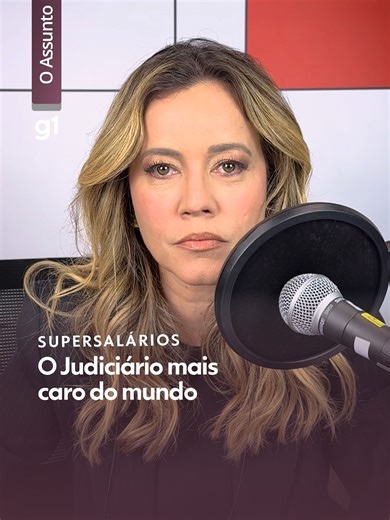 O Assunto

g1

SUPERSALÁRIOS

O Judiciário mais caro do mundo